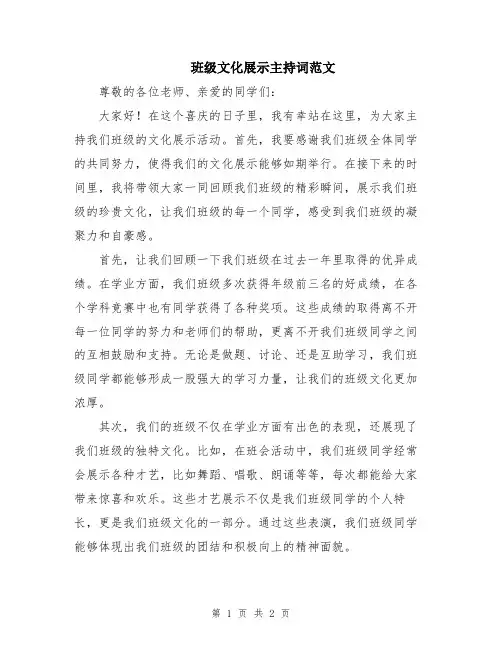 班级文化展示主持词范文

尊敬的各位老师、亲爱的同学们：

大家好！在这个喜庆的日子里，我有幸站在这里，为大家主持我们班级的文化展示活动。首先，我要感谢我们班级全体同学的共同努力，使得我们的文化展示能够如期举行。在接下来的时间里，我将带领大家一同回顾我们班级的精彩瞬间，展示我们班级的珍贵文化，让我们班级的每一个同学，感受到我们班级的凝聚力和自豪感。

首先，让我们回顾一下我们班级在过去一年里取得的优异成绩。在学业方面，我们班级多次获得年级前三名的好成绩，在各个学科竞赛中也有同学获得了各种奖项。这些成绩的取得离不开每一位同学的努力和老师们的帮助，更离不开我们班级同学之间的互相鼓励和支持。无论是做题、讨论、还是互助学习，我们班级同学都能够形成一股强大的学习力量，让我们的班级文化更加浓厚。

其次，我们的班级不仅在学业方面有出色的表现，还展现了我们班级的独特文化。比如，在班会活动中，我们班级同学经常会展示各种才艺，比如舞蹈、唱歌、朗诵等等，每次都能给大家带来惊喜和欢乐。这些才艺展示不仅是我们班级同学的个人特长，更是我们班级文化的一部分。通过这些表演，我们班级同学能够体现出我们班级的团结和积极向上的精神面貌。

第 1 页 共 2 页